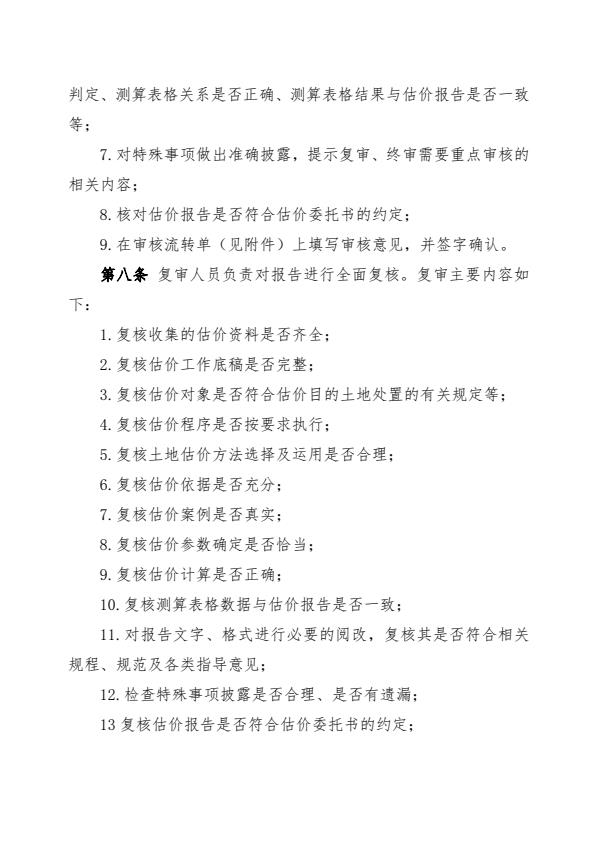 判定、测算表格关系是否正确、测算表格结果与估价报告是否一致等；

7.对特殊事项做出准确披露，提示复审、终审需要重点审核的相关内容；

8.核对估价报告是否符合估价委托书的约定；

9.在审核流转单（见附件）上填写审核意见，并签字确认。

第八条 复审人员负责对报告进行全面复核。复审主要内容如下：

1.复核收集的估价资料是否齐全；

2.复核估价工作底稿是否完整；

3.复核估价对象是否符合估价目的土地处置的有关规定等；

4.复核估价程序是否按要求执行；

5.复核土地估价方法选择及运用是否合理；

6.复核估价依据是否充分；

7.复核估价案例是否真实；

8.复核估价参数确定是否恰当；

9.复核估价计算是否正确；

10.复核测算表格数据与估价报告是否一致；

11.对报告文字、格式进行必要的阅改，复核其是否符合相关规程、规范及各类指导意见；

12.检查特殊事项披露是否合理、是否有遗漏；

13复核估价报告是否符合估价委托书的约定；